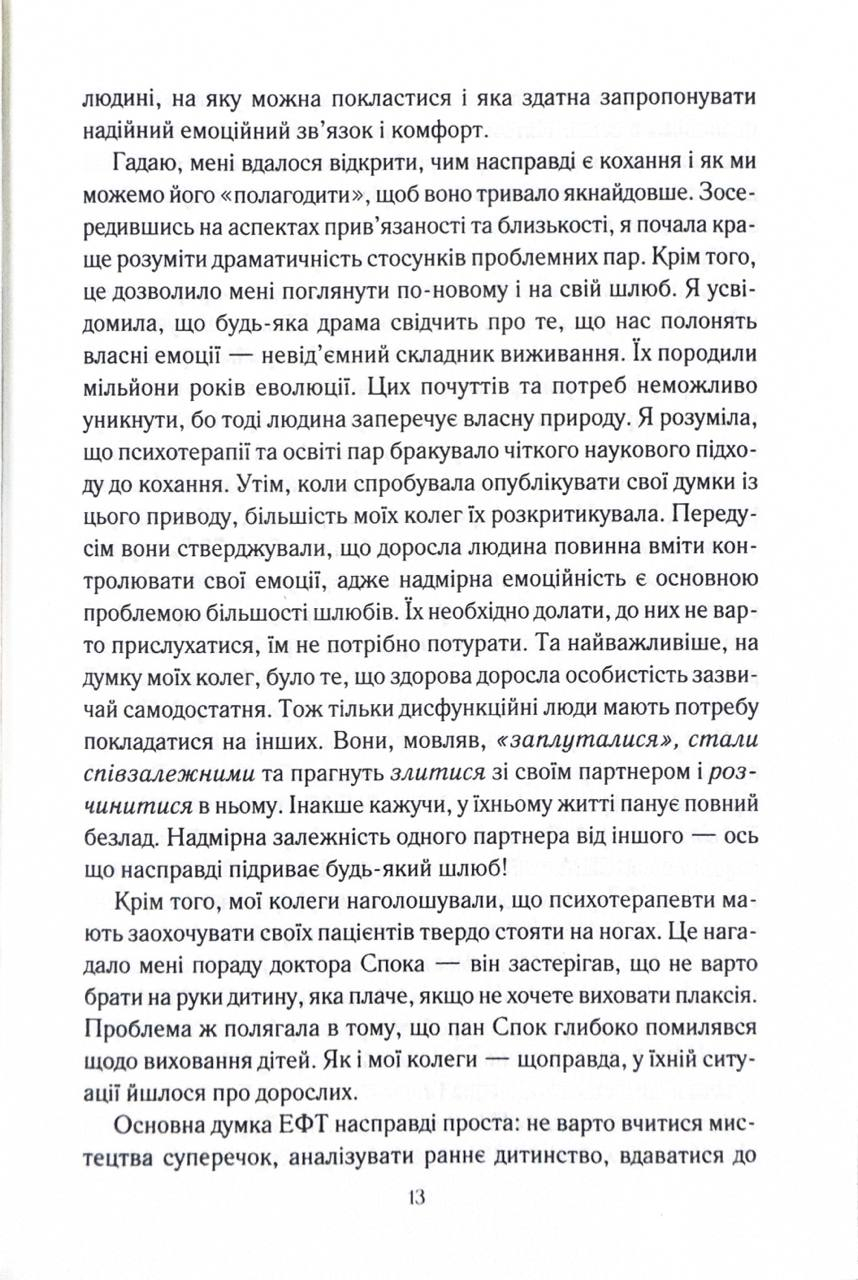 людині, на яку можна покластися і яка здатна запропонувати надійний емоційний зв'язок і комфорт.

Гадаю, мені вдалося відкрити, чим насправді є кохання і як ми можемо його «полагодити», щоб воно тривало якнайдовше. Зосередившись на аспектах прив'язаності та близькості, я почала краще розуміти драматичність стосунків проблемних пар. Крім того, це дозволило мені поглянути по-новому і на свій шлюб. Я усвідомила, що будь-яка драма свідчить про те, що нас полонять власні емоції — невід'ємний складник виживання. Їх породили мільйони років еволюції. Цих почуттів та потреб неможливо уникнути, бо тоді людина заперечує власну природу. Я розуміла, що психотерапії та освіті пар бракувало чіткого наукового підходу до кохання. Утім, коли спробувала опублікувати свої думки із цього приводу, більшість моїх колег їх розкритикувала. Передусім вони стверджували, що доросла людина повинна вміти контролювати свої емоції, адже надмірна емоційність є основною проблемою більшості шлюбів. Їх необхідно долати, до них не варто прислухатися, їм не потрібно потурати. Та найважливіше, на думку моїх колег, було те, що здорова доросла особистість зазвичай самодостатня. Тож тільки дисфункційні люди мають потребу покладатися на інших. Вони, мовляв, «заплуталися», стали співзалежними та прагнуть злитися зі своїм партнером і розчинитися в ньому. Інакше кажучи, у їхньому житті панує повний безлад. Надмірна залежність одного партнера від іншого — ось що насправді підриває будь-який шлюб!

Крім того, мої колеги наголошували, що психотерапевти мають заохочувати своїх пацієнтів твердо стояти на ногах. Це нагадало мені пораду доктора Спока — він застерігав, що не варто брати на руки дитину, яка плаче, якщо не хочете виховати плаксія. Проблема ж полягала в тому, що пан Спок глибоко помилявся щодо виховання дітей. Як і мої колеги — щоправда, у їхній ситуації йшлося про дорослих.

Основна думка ЕФТ насправді проста: не варто вчитися мистецтва суперечок, аналізувати раннє дитинство, вдаватися до

13